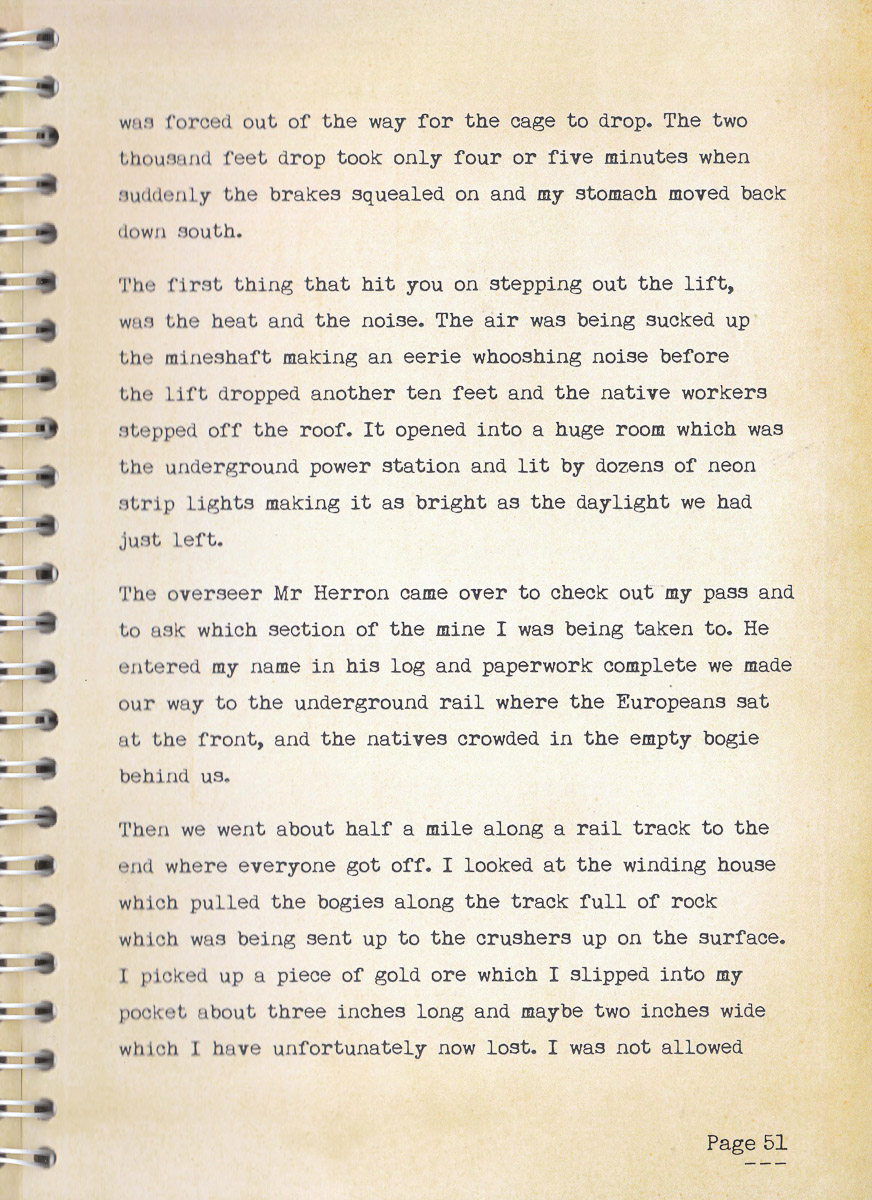 was forced out of the way for the cage to drop. The two thousand feet drop took only four or five minutes when suddenly the brakes squealed on and my stomach moved back down south.

The first thing that hit you on stepping out the lift, was the heat and the noise. The air was being sucked up the mineshaft making an eerie whooshing noise before the lift dropped another ten feet and the native workers stepped off the roof. It opened into a huge room which was the underground power station and lit by dozens of neon strip lights making it as bright as the daylight we had just left.

The overseer Mr Herron came over to check out my pass and to ask which section of the mine I was being taken to. He entered my name in his log and paperwork complete we made our way to the underground rail where the Europeans sat at the front, and the natives crowded in the empty bogie behind us.

Then we went about half a mile along a rail track to the end where everyone got off. I looked at the winding house which pulled the bogies along the track full of rock which was being sent up to the crushers up on the surface. I picked up a piece of gold ore which I slipped into my pocket about three inches long and maybe two inches wide which I have unfortunately now lost. I was not allowed

Page 51